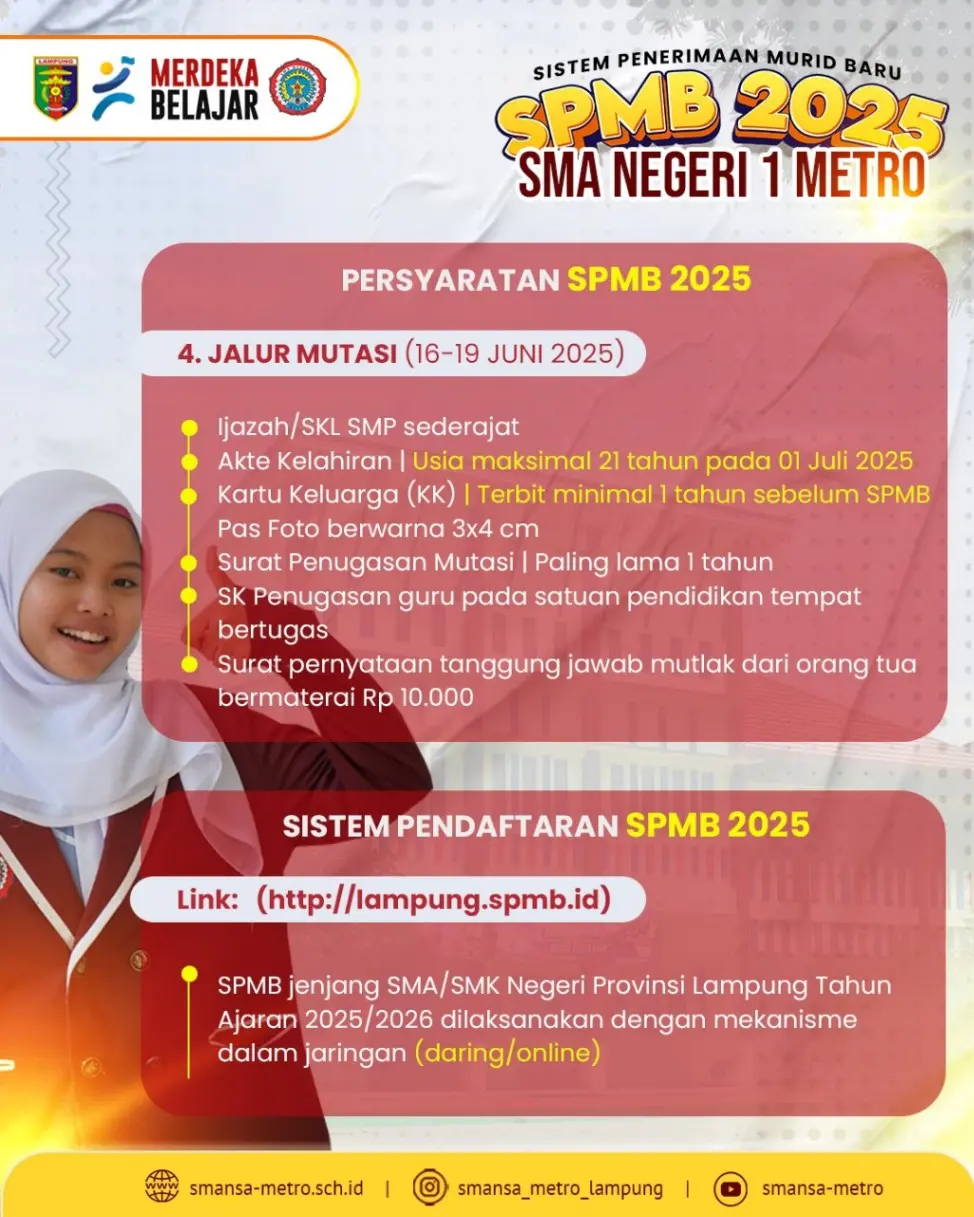 LAMPUNG

MERDEKA BELAJAR

SISTEM PENERIMAAN MURID BARU
SPMB 2025
SMA NEGERI 1 METRO

PERSYARATAN SPMB 2025

4. JALUR MUTASI (16-19 JUNI 2025)

Ijazah/SKL SMP sederajat
Akte Kelahiran | Usia maksimal 21 tahun pada 01 Juli 2025
Kartu Keluarga (KK) | Terbit minimal 1 tahun sebelum SPMB
Pas Foto berwarna 3x4 cm
Surat Penugasan Mutasi | Paling lama 1 tahun
SK Penugasan guru pada satuan pendidikan tempat bertugas
Surat pernyataan tanggung jawab mutlak dari orang tua bermaterai Rp 10.000

SISTEM PENDAFTARAN SPMB 2025

Link: (http://lampung.spmb.id)

SPMB jenjang SMA/SMK Negeri Provinsi Lampung Tahun Ajaran 2025/2026 dilaksanakan dengan mekanisme dalam jaringan (daring/online)

smansa-metro.sch.id | smansa_metro_lampung | smansa-metro